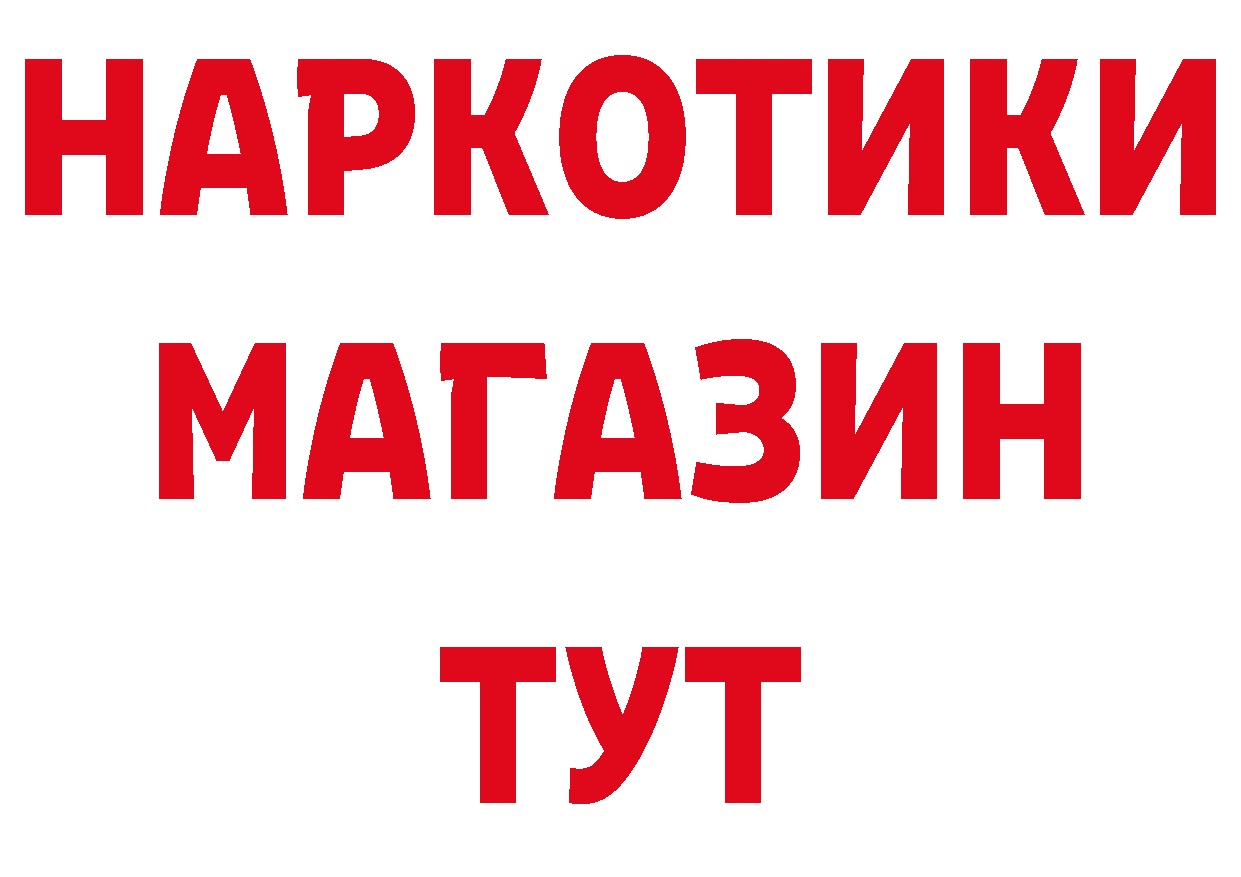 НАРКОТИКИ
МАГАЗИН
ТУТ